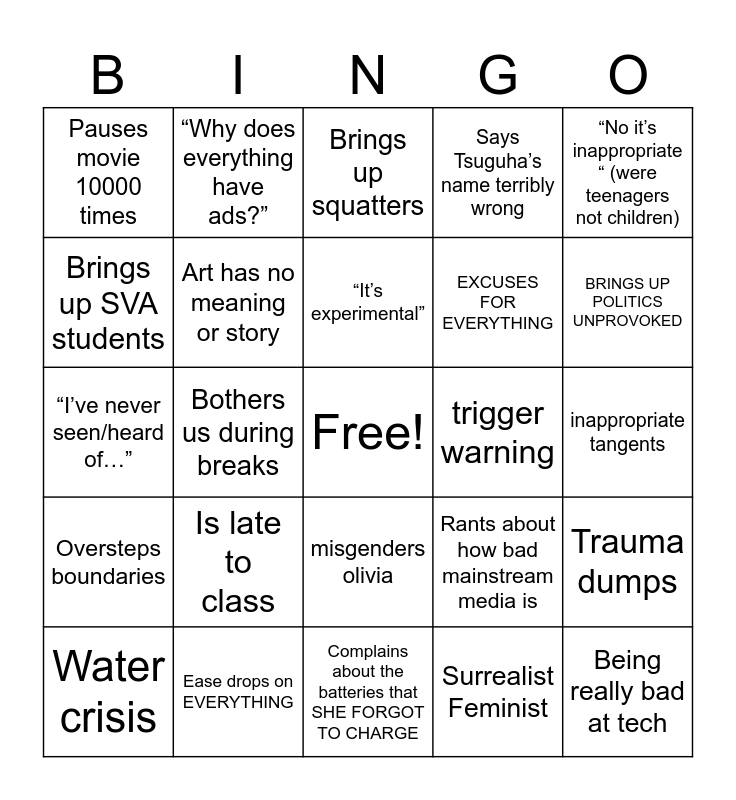 | B | I | N | G | O |
|---|---|---|---|---|
| Pauses movie 10000 times | "Why does everything have ads?" | Brings up squatters | Says Tsuguha's name terribly wrong | "No it's inappropriate " (were teenagers not children) |
| Brings up SVA students | Art has no meaning or story | "It's experimental" | EXCUSES FOR EVERYTHING | BRINGS UP POLITICS UNPROVOKED |
| "I've never seen/heard of…" | Bothers us during breaks | Free! | trigger warning | inappropriate tangents |
| Oversteps boundaries | Is late to class | misgenders olivia | Rants about how bad mainstream media is | Trauma dumps |
| Water crisis | Ease drops on EVERYTHING | Complains about the batteries that SHE FORGOT TO CHARGE | Surrealist Feminist | Being really bad at tech |